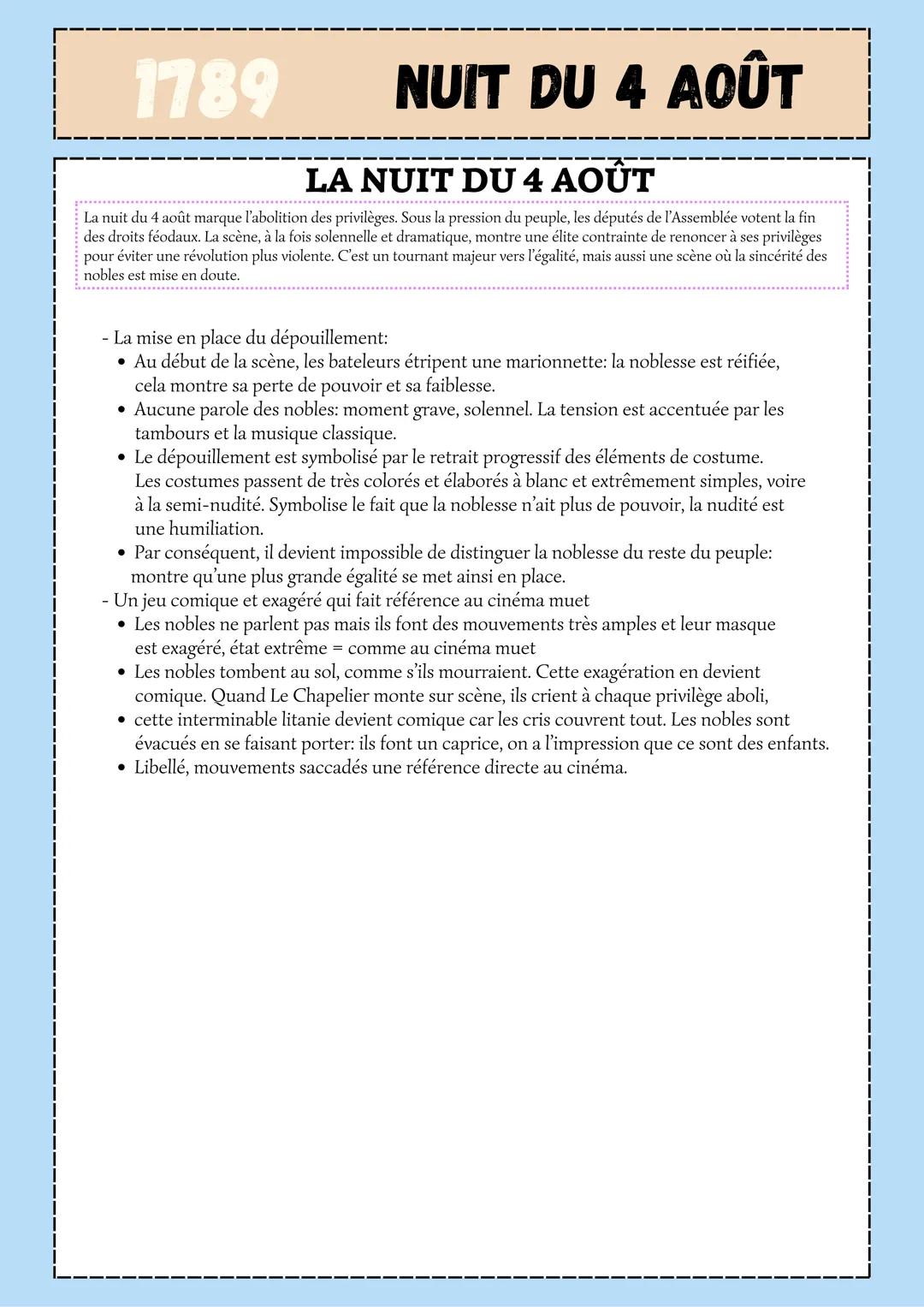 1789 NUIT DU 4 AOÛT

LA NUIT DU 4 AOÛT

La nuit du 4 août marque l'abolition des privilèges. Sous la pression du peuple, les députés de l'Assemblée votent la fin des droits féodaux. La scène, à la fois solennelle et dramatique, montre une élite contrainte de renoncer à ses privilèges pour éviter une révolution plus violente. C'est un tournant majeur vers l'égalité, mais aussi une scène où la sincérité des nobles est mise en doute.

- La mise en place du dépouillement:
• Au début de la scène, les bateleurs étripent une marionnette: la noblesse est réifiée, cela montre sa perte de pouvoir et sa faiblesse.
• Aucune parole des nobles: moment grave, solennel. La tension est accentuée par les tambours et la musique classique.
• Le dépouillement est symbolisé par le retrait progressif des éléments de costume. Les costumes passent de très colorés et élaborés à blanc et extrêmement simples, voire à la semi-nudité. Symbolise le fait que la noblesse n'ait plus de pouvoir, la nudité est une humiliation.
• Par conséquent, il devient impossible de distinguer la noblesse du reste du peuple: montre qu'une plus grande égalité se met ainsi en place.
- Un jeu comique et exagéré qui fait référence au cinéma muet
• Les nobles ne parlent pas mais ils font des mouvements très amples et leur masque est exagéré, état extrême = comme au cinéma muet
• Les nobles tombent au sol, comme s'ils mourraient. Cette exagération en devient comique. Quand Le Chapelier monte sur scène, ils crient à chaque privilège aboli,
• cette interminable litanie devient comique car les cris couvrent tout. Les nobles sont évacués en se faisant porter: ils font un caprice, on a l'impression que ce sont des enfants.
• Libellé, mouvements saccadés une référence directe au cinéma.